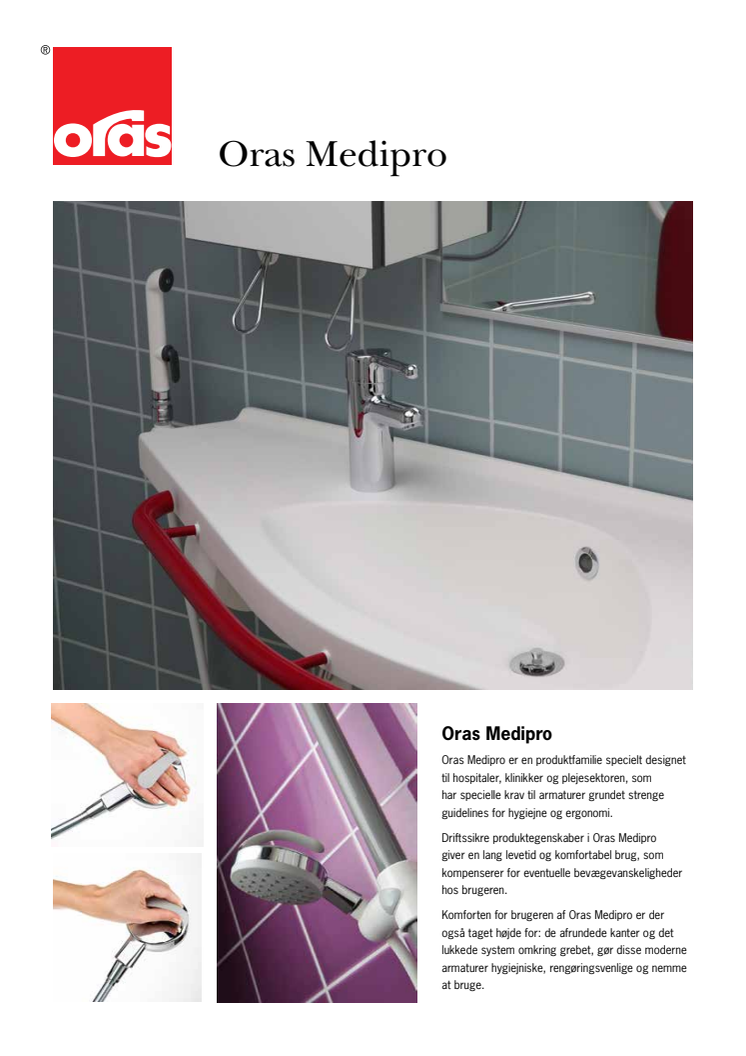 ®
oras

Oras Medipro

Oras Medipro

Oras Medipro er en produktfamilie specielt designet til hospitaler, klinikker og plejesektoren, som har specielle krav til armaturer grundet strenge guidelines for hygiejne og ergonomi.

Driftssikre produktegenskaber i Oras Medipro giver en lang levetid og komfortabel brug, som kompenserer for eventuelle bevægevanskeligheder hos brugeren.

Komforten for brugeren af Oras Medipro er der også taget højde for: de afrundede kanter og det lukkede system omkring grebet, gør disse moderne armaturer hygiejniske, rengøringsvenlige og nemme at bruge.